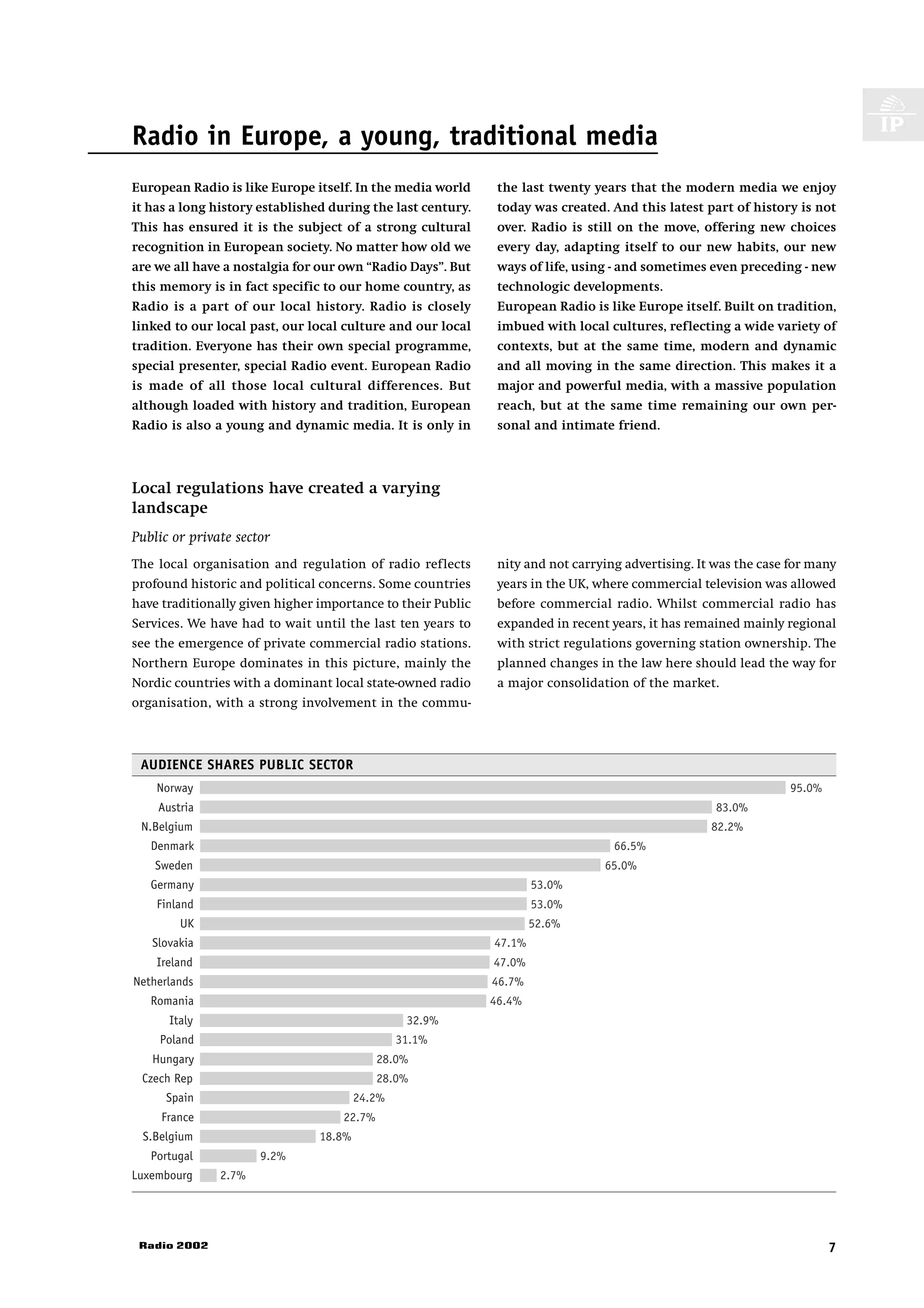 IP

Radio in Europe, a young, traditional media

European Radio is like Europe itself. In the media world it has a long history established during the last century. This has ensured it is the subject of a strong cultural recognition in European society. No matter how old we are we all have a nostalgia for our own “Radio Days”. But this memory is in fact specific to our home country, as Radio is a part of our local history. Radio is closely linked to our local past, our local culture and our local tradition. Everyone has their own special programme, special presenter, special Radio event. European Radio is made of all those local cultural differences. But although loaded with history and tradition, European Radio is also a young and dynamic media. It is only in the last twenty years that the modern media we enjoy today was created. And this latest part of history is not over. Radio is still on the move, offering new choices every day, adapting itself to our new habits, our new ways of life, using - and sometimes even preceding - new technologic developments.
European Radio is like Europe itself. Built on tradition, imbued with local cultures, reflecting a wide variety of contexts, but at the same time, modern and dynamic and all moving in the same direction. This makes it a major and powerful media, with a massive population reach, but at the same time remaining our own personal and intimate friend.

Local regulations have created a varying landscape

Public or private sector

The local organisation and regulation of radio reflects profound historic and political concerns. Some countries have traditionally given higher importance to their Public Services. We have had to wait until the last ten years to see the emergence of private commercial radio stations. Northern Europe dominates in this picture, mainly the Nordic countries with a dominant local state-owned radio organisation, with a strong involvement in the community and not carrying advertising. It was the case for many years in the UK, where commercial television was allowed before commercial radio. Whilst commercial radio has expanded in recent years, it has remained mainly regional with strict regulations governing station ownership. The planned changes in the law here should lead the way for a major consolidation of the market.

AUDIENCE SHARES PUBLIC SECTOR

| | |
|---|---|
| Norway | 95.0% |
| Austria | 83.0% |
| N.Belgium | 82.2% |
| Denmark | 66.5% |
| Sweden | 65.0% |
| Germany | 53.0% |
| Finland | 53.0% |
| UK | 52.6% |
| Slovakia | 47.1% |
| Ireland | 47.0% |
| Netherlands | 46.7% |
| Romania | 46.4% |
| Italy | 32.9% |
| Poland | 31.1% |
| Hungary | 28.0% |
| Czech Rep | 28.0% |
| Spain | 24.2% |
| France | 22.7% |
| S.Belgium | 18.8% |
| Portugal | 9.2% |
| Luxembourg | 2.7% |

Radio 2002

7